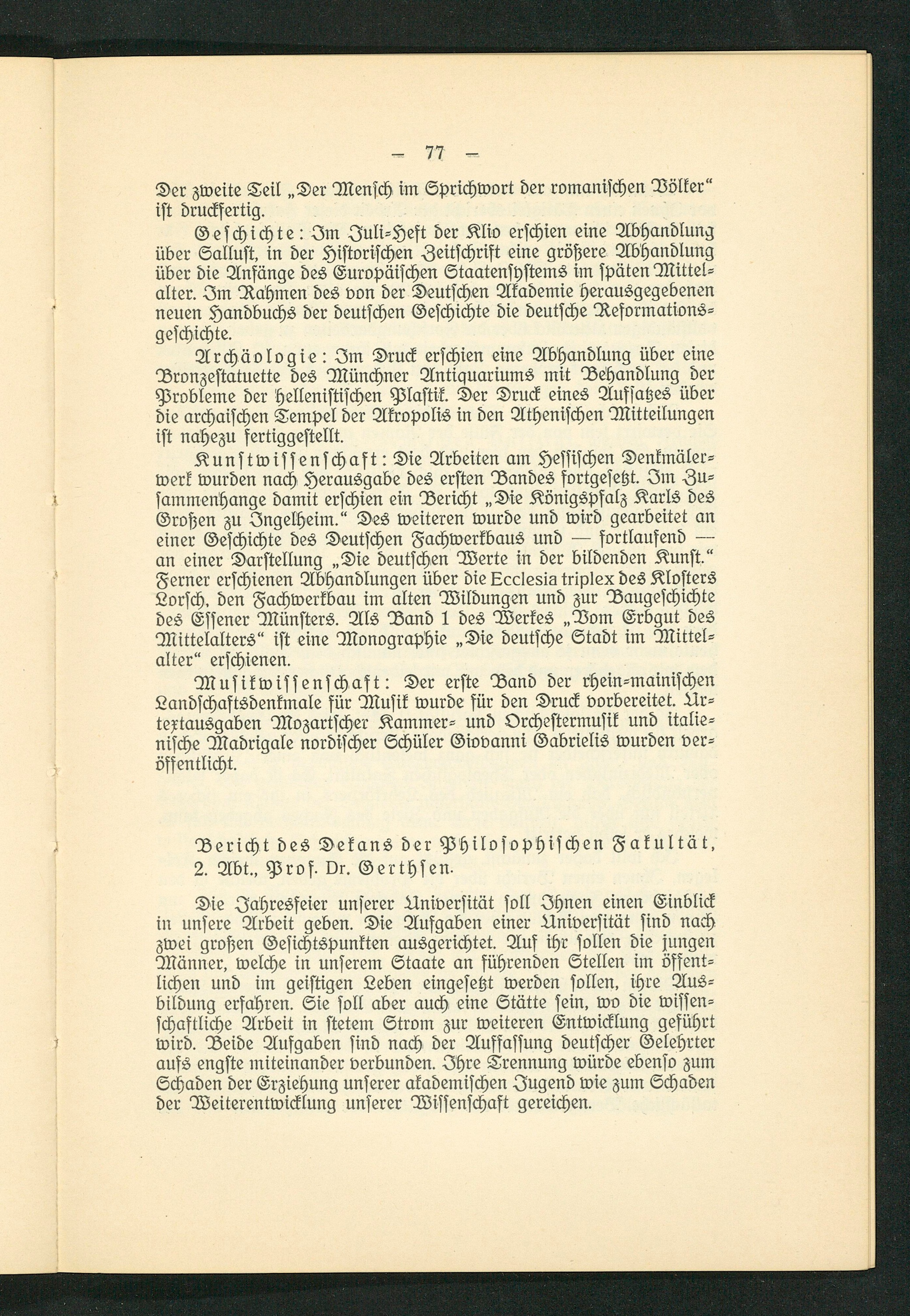 — 77 —

Der zweite Teil „Der Mensch im Sprichwort der romanischen Völker“ ist druckfertig.

Geschichte: Im Juli-Heft der Klio erschien eine Abhandlung über Sallust, in der Historischen Zeitschrift eine größere Abhandlung über die Anfänge des Europäischen Staatensystems im späten Mittelalter. Im Rahmen des von der Deutschen Akademie herausgegebenen neuen Handbuchs der deutschen Geschichte die deutsche Reformationsgeschichte.

Archäologie: Im Druck erschien eine Abhandlung über eine Bronzestatuette des Münchner Antiquariums mit Behandlung der Probleme der hellenistischen Plastik. Der Druck eines Aufsatzes über die archaischen Tempel der Akropolis in den Athenischen Mitteilungen ist nahezu fertiggestellt.

Kunstwissenschaft: Die Arbeiten am Hessischen Denkmälerwerk wurden nach Herausgabe des ersten Bandes fortgesetzt. Im Zusammenhange damit erschien ein Bericht „Die Königspfalz Karls des Großen zu Ingelheim.“ Des weiteren wurde und wird gearbeitet an einer Geschichte des Deutschen Fachwerkbaus und — fortlaufend — an einer Darstellung „Die deutschen Werte in der bildenden Kunst.“ Ferner erschienen Abhandlungen über die Ecclesia triplex des Klosters Lorsch, den Fachwerkbau im alten Wildungen und zur Baugeschichte des Essener Münsters. Als Band 1 des Werkes „Vom Erbgut des Mittelalters“ ist eine Monographie „Die deutsche Stadt im Mittelalter“ erschienen.

Musikwissenschaft: Der erste Band der rhein-mainischen Landschaftsdenkmale für Musik wurde für den Druck vorbereitet. Urtextausgaben Mozartscher Kammer- und Orchestermusik und italienische Madrigale nordischer Schüler Giovanni Gabrielis wurden veröffentlicht.

Bericht des Dekans der Philosophischen Fakultät, 2. Abt., Prof. Dr. Gerthsen.

Die Jahresfeier unserer Universität soll Ihnen einen Einblick in unsere Arbeit geben. Die Aufgaben einer Universität sind nach zwei großen Gesichtspunkten ausgerichtet. Auf ihr sollen die jungen Männer, welche in unserem Staate an führenden Stellen im öffentlichen und im geistigen Leben eingesetzt werden sollen, ihre Ausbildung erfahren. Sie soll aber auch eine Stätte sein, wo die wissenschaftliche Arbeit in stetem Strom zur weiteren Entwicklung geführt wird. Beide Aufgaben sind nach der Auffassung deutscher Gelehrter aufs engste miteinander verbunden. Ihre Trennung würde ebenso zum Schaden der Erziehung unserer akademischen Jugend wie zum Schaden der Weiterentwicklung unserer Wissenschaft gereichen.